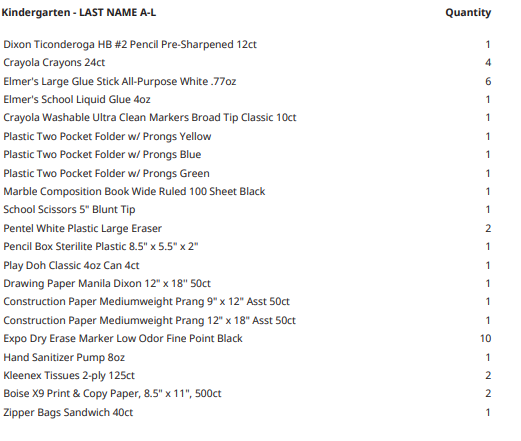 | Kindergarten - LAST NAME A-L | Quantity |
|---|---|
| Dixon Ticonderoga HB #2 Pencil Pre-Sharpened 12ct | 1 |
| Crayola Crayons 24ct | 4 |
| Elmer's Large Glue Stick All-Purpose White .77oz | 6 |
| Elmer's School Liquid Glue 4oz | 1 |
| Crayola Washable Ultra Clean Markers Broad Tip Classic 10ct | 1 |
| Plastic Two Pocket Folder w/ Prongs Yellow | 1 |
| Plastic Two Pocket Folder w/ Prongs Blue | 1 |
| Plastic Two Pocket Folder w/ Prongs Green | 1 |
| Marble Composition Book Wide Ruled 100 Sheet Black | 1 |
| School Scissors 5" Blunt Tip | 1 |
| Pentel White Plastic Large Eraser | 2 |
| Pencil Box Sterilite Plastic 8.5" x 5.5" x 2" | 1 |
| Play Doh Classic 4oz Can 4ct | 1 |
| Drawing Paper Manila Dixon 12" x 18" 50ct | 1 |
| Construction Paper Mediumweight Prang 9" x 12" Asst 50ct | 1 |
| Construction Paper Mediumweight Prang 12" x 18" Asst 50ct | 1 |
| Expo Dry Erase Marker Low Odor Fine Point Black | 10 |
| Hand Sanitizer Pump 8oz | 1 |
| Kleenex Tissues 2-ply 125ct | 2 |
| Boise X9 Print & Copy Paper, 8.5" x 11", 500ct | 2 |
| Zipper Bags Sandwich 40ct | 1 |